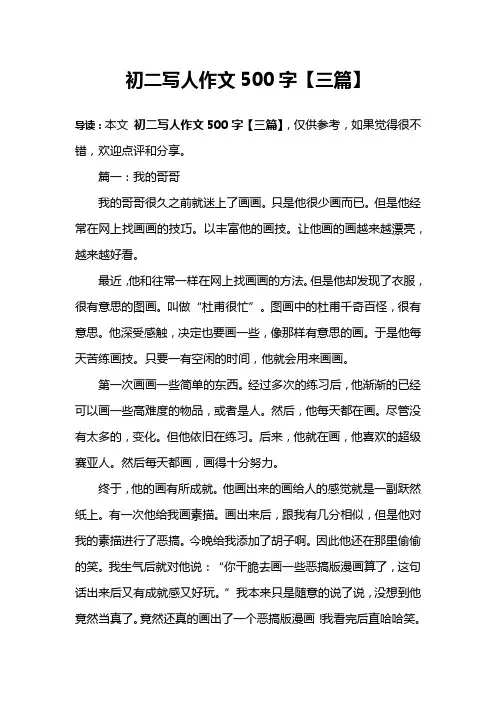 初二写人作文 500 字【三篇】

导读：本文 初二写人作文 500 字【三篇】，仅供参考，如果觉得很不错，欢迎点评和分享。

篇一：我的哥哥

我的哥哥很久之前就迷上了画画。只是他很少画而已。但是他经常在网上找画画的技巧。以丰富他的画技。让他画的画越来越漂亮，越来越好看。

最近，他和往常一样在网上找画画的方法。但是他却发现了衣服，很有意思的图画。叫做“杜甫很忙”。图画中的杜甫千奇百怪，很有意思。他深受感触，决定也要画一些，像那样有意思的画。于是他每天苦练画技。只要一有空闲的时间，他就会用来画画。

第一次画画一些简单的东西。经过多次的练习后，他渐渐的已经可以画一些高难度的物品，或者是人。然后，他每天都在画。尽管没有太多的，变化。但他依旧在练习。后来，他就在画，他喜欢的超级赛亚人。然后每天都画，画得十分努力。

终于，他的画有所成就。他画出来的画给人的感觉就是一副跃然纸上。有一次他给我画素描。画出来后，跟我有几分相似，但是他对我的素描进行了恶搞。今晚给我添加了胡子啊。因此他还在那里偷偷的笑。我生气后就对他说：“你干脆去画一些恶搞版漫画算了，这句话出来后又有成就感又好玩。”我本来只是随意的说了说，没想到他竟然当真了。竟然还真的画出了一个恶搞版漫画!我看完后直哈哈笑。